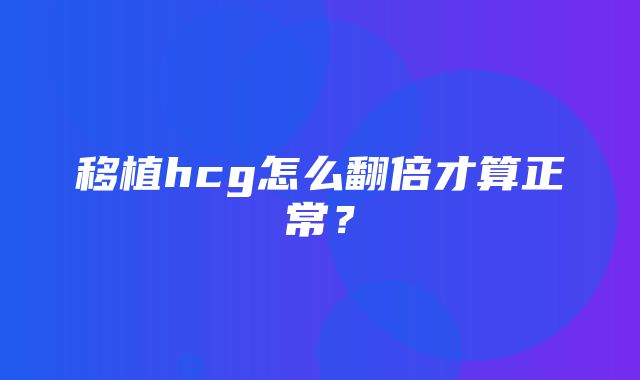 移植hcg怎么翻倍才算正常？